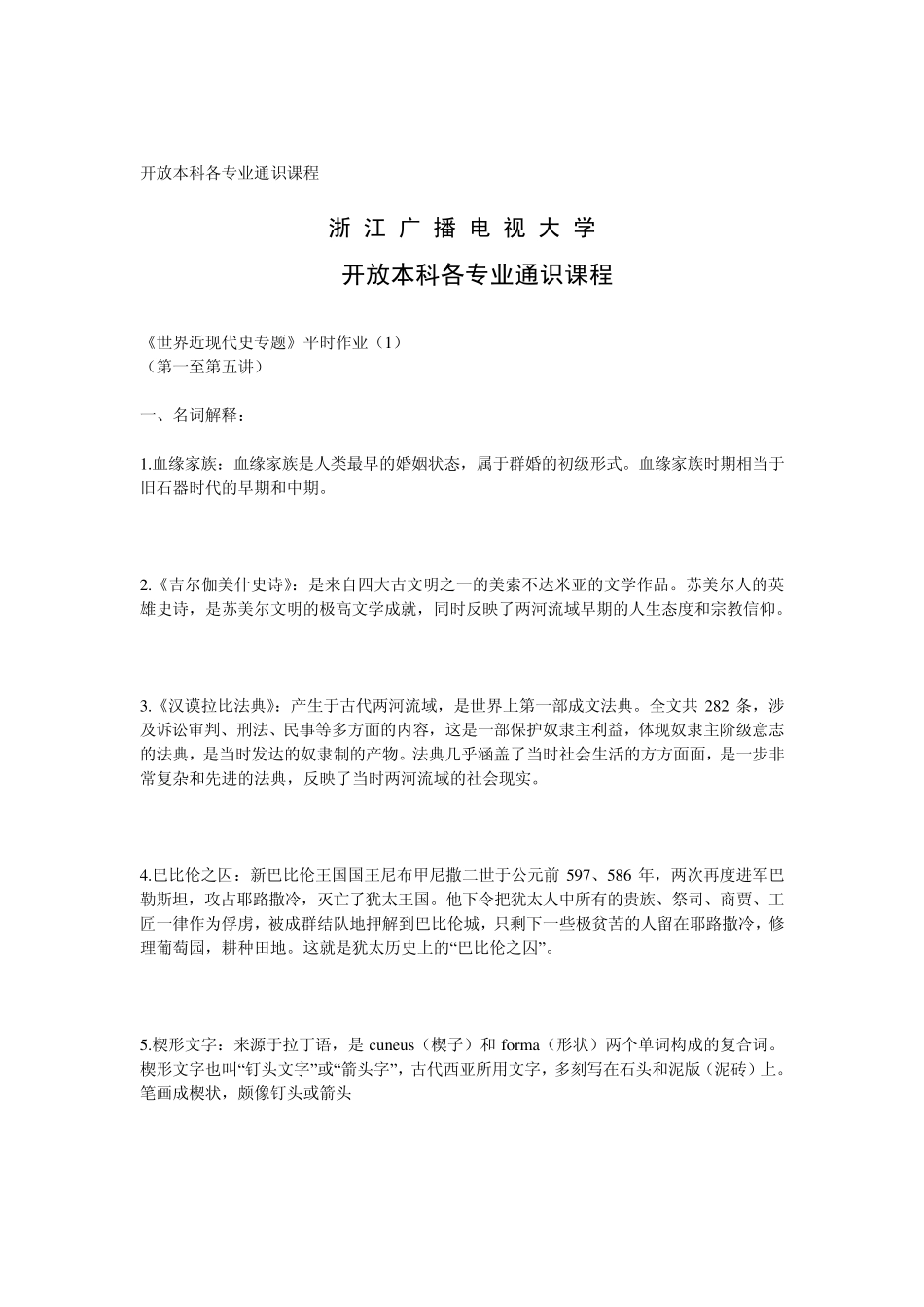 开放本科各专业通识课程

浙 江 广 播 电 视 大 学

开放本科各专业通识课程

《世界近现代史专题》平时作业（1）
（第一至第五讲）

一、名词解释：

1.血缘家族：血缘家族是人类最早的婚姻状态，属于群婚的初级形式。血缘家族时期相当于旧石器时代的早期和中期。

2.《吉尔伽美什史诗》：是来自四大古文明之一的美索不达米亚的文学作品。苏美尔人的英雄史诗，是苏美尔文明的极高文学成就，同时反映了两河流域早期的人生态度和宗教信仰。

3.《汉谟拉比法典》：产生于古代两河流域，是世界上第一部成文法典。全文共 282 条，涉及诉讼审判、刑法、民事等多方面的内容，这是一部保护奴隶主利益，体现奴隶主阶级意志的法典，是当时发达的奴隶制的产物。法典几乎涵盖了当时社会生活的方方面面，是一步非常复杂和先进的法典，反映了当时两河流域的社会现实。

4.巴比伦之囚：新巴比伦王国国王尼布甲尼撒二世于公元前 597、586 年，两次再度进军巴勒斯坦，攻占耶路撒冷，灭亡了犹太王国。他下令把犹太人中所有的贵族、祭司、商贾、工匠一律作为俘虏，被成群结队地押解到巴比伦城，只剩下一些极贫苦的人留在耶路撒冷，修理葡萄园，耕种田地。这就是犹太历史上的“巴比伦之囚”。

5.楔形文字：来源于拉丁语，是 cuneus（楔子）和 forma（形状）两个单词构成的复合词。楔形文字也叫“钉头文字”或“箭头字”，古代西亚所用文字，多刻写在石头和泥版（泥砖）上。笔画成楔状，颇像钉头或箭头